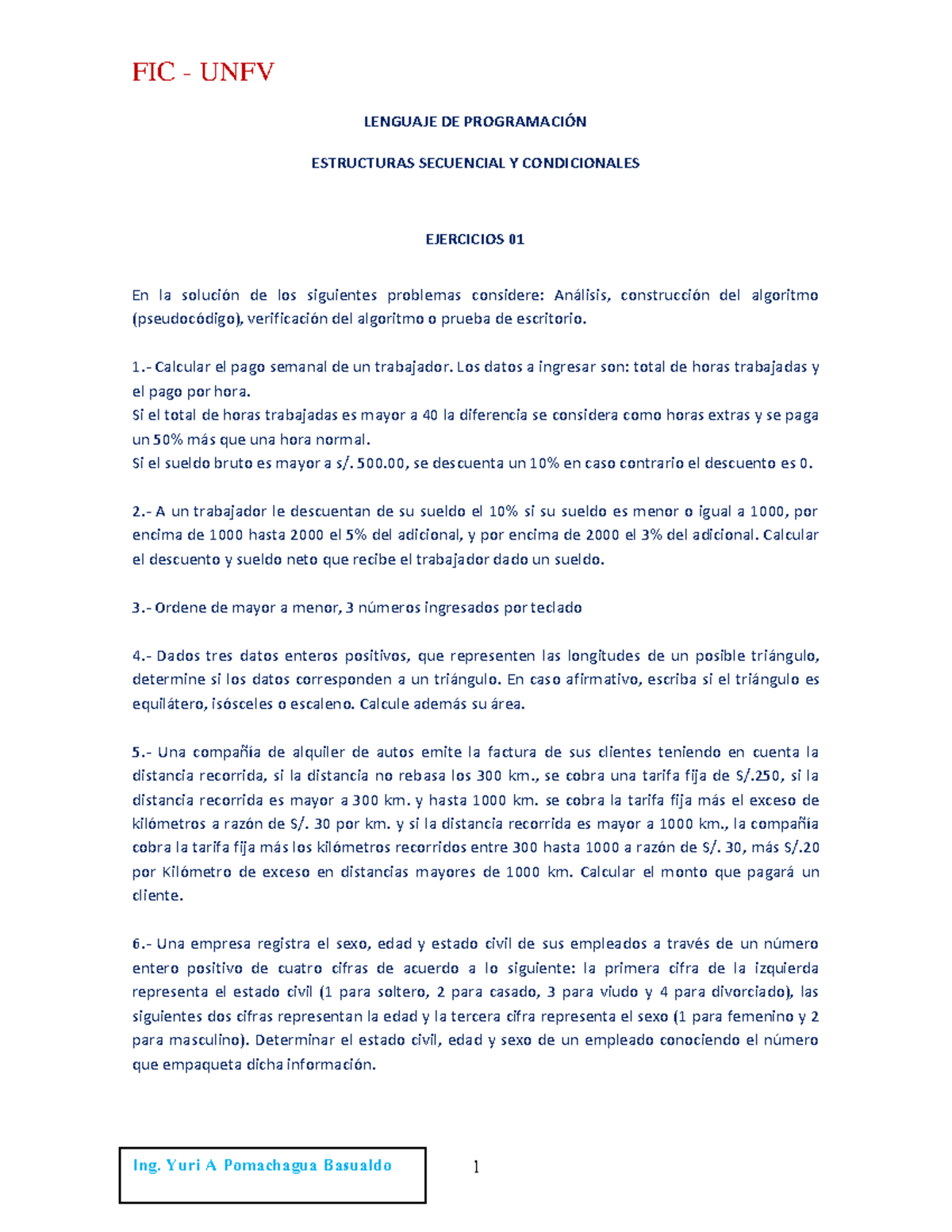 FIC - UNFV

LENGUAJE DE PROGRAMACIÓN

ESTRUCTURAS SECUENCIAL Y CONDICIONALES

EJERCICIOS 01

En la solución de los siguientes problemas considere: Análisis, construcción del algoritmo (pseudocódigo), verificación del algoritmo o prueba de escritorio.

1.- Calcular el pago semanal de un trabajador. Los datos a ingresar son: total de horas trabajadas y el pago por hora.
Si el total de horas trabajadas es mayor a 40 la diferencia se considera como horas extras y se paga un 50% más que una hora normal.
Si el sueldo bruto es mayor a s/. 500.00, se descuenta un 10% en caso contrario el descuento es 0.

2.- A un trabajador le descuentan de su sueldo el 10% si su sueldo es menor o igual a 1000, por encima de 1000 hasta 2000 el 5% del adicional, y por encima de 2000 el 3% del adicional. Calcular el descuento y sueldo neto que recibe el trabajador dado un sueldo.

3.- Ordene de mayor a menor, 3 números ingresados por teclado

4.- Dados tres datos enteros positivos, que representen las longitudes de un posible triángulo, determine si los datos corresponden a un triángulo. En caso afirmativo, escriba si el triángulo es equilátero, isósceles o escaleno. Calcule además su área.

5.- Una compañía de alquiler de autos emite la factura de sus clientes teniendo en cuenta la distancia recorrida, si la distancia no rebasa los 300 km., se cobra una tarifa fija de S/.250, si la distancia recorrida es mayor a 300 km. y hasta 1000 km. se cobra la tarifa fija más el exceso de kilómetros a razón de S/. 30 por km. y si la distancia recorrida es mayor a 1000 km., la compañía cobra la tarifa fija más los kilómetros recorridos entre 300 hasta 1000 a razón de S/. 30, más S/.20 por Kilómetro de exceso en distancias mayores de 1000 km. Calcular el monto que pagará un cliente.

6.- Una empresa registra el sexo, edad y estado civil de sus empleados a través de un número entero positivo de cuatro cifras de acuerdo a lo siguiente: la primera cifra de la izquierda representa el estado civil (1 para soltero, 2 para casado, 3 para viudo y 4 para divorciado), las siguientes dos cifras representan la edad y la tercera cifra representa el sexo (1 para femenino y 2 para masculino). Determinar el estado civil, edad y sexo de un empleado conociendo el número que empaqueta dicha información.

Ing. Yuri A Pomachagua Basualdo

1